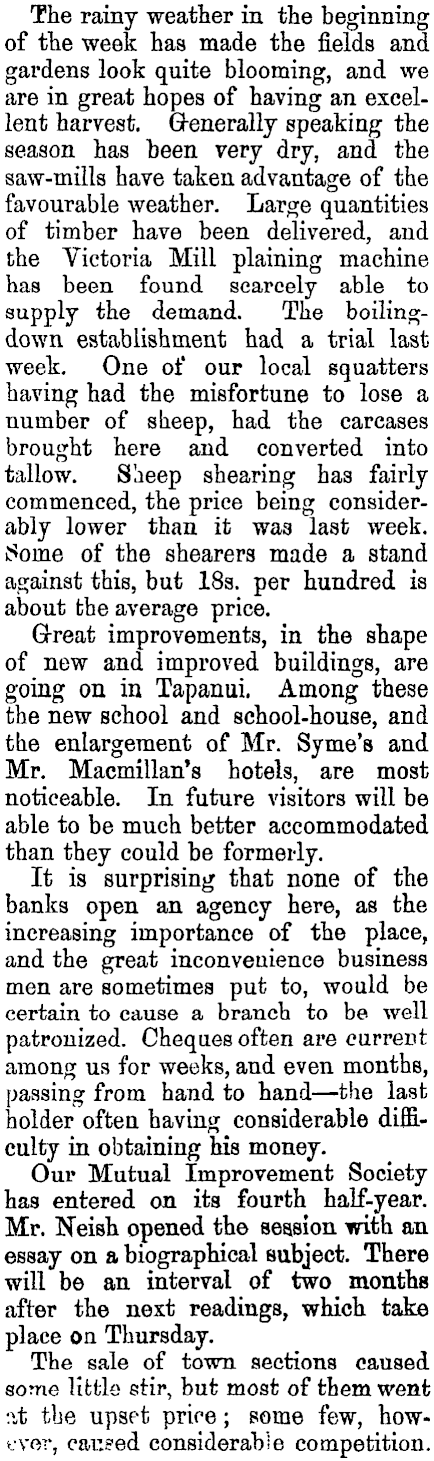 The rainy weather in the beginning of the week has made the fields and gardens look quite blooming, and we are in great hopes of having an excellent harvest. Generally speaking the season has been very dry, and the saw-mills have taken advantage of the favourable weather. Large quantities of timber have been delivered, and the Victoria Mill plaining machine has been found scarcely able to supply the demand. The boiling-down establishment had a trial last week. One of our local squatters having had the misfortune to lose a number of sheep, had the carcases brought here and converted into tallow. Sheep shearing has fairly commenced, the price being considerably lower than it was last week. Some of the shearers made a stand against this, but 18s. per hundred is about the average price.

Great improvements, in the shape of new and improved buildings, are going on in Tapanui. Among these the new school and school-house, and the enlargement of Mr. Syme's and Mr. Macmillan's hotels, are most noticeable. In future visitors will be able to be much better accommodated than they could be formerly.

It is surprising that none of the banks open an agency here, as the increasing importance of the place, and the great inconvenience business men are sometimes put to, would be certain to cause a branch to be well patronized. Cheques often are current among us for weeks, and even months, passing from hand to hand—the last holder often having considerable difficulty in obtaining his money.

Our Mutual Improvement Society has entered on its fourth half-year. Mr. Neish opened the session with an essay on a biographical subject. There will be an interval of two months after the next readings, which take place on Thursday.

The sale of town sections caused some little stir, but most of them went at the upset price; some few, however, caused considerable competition.